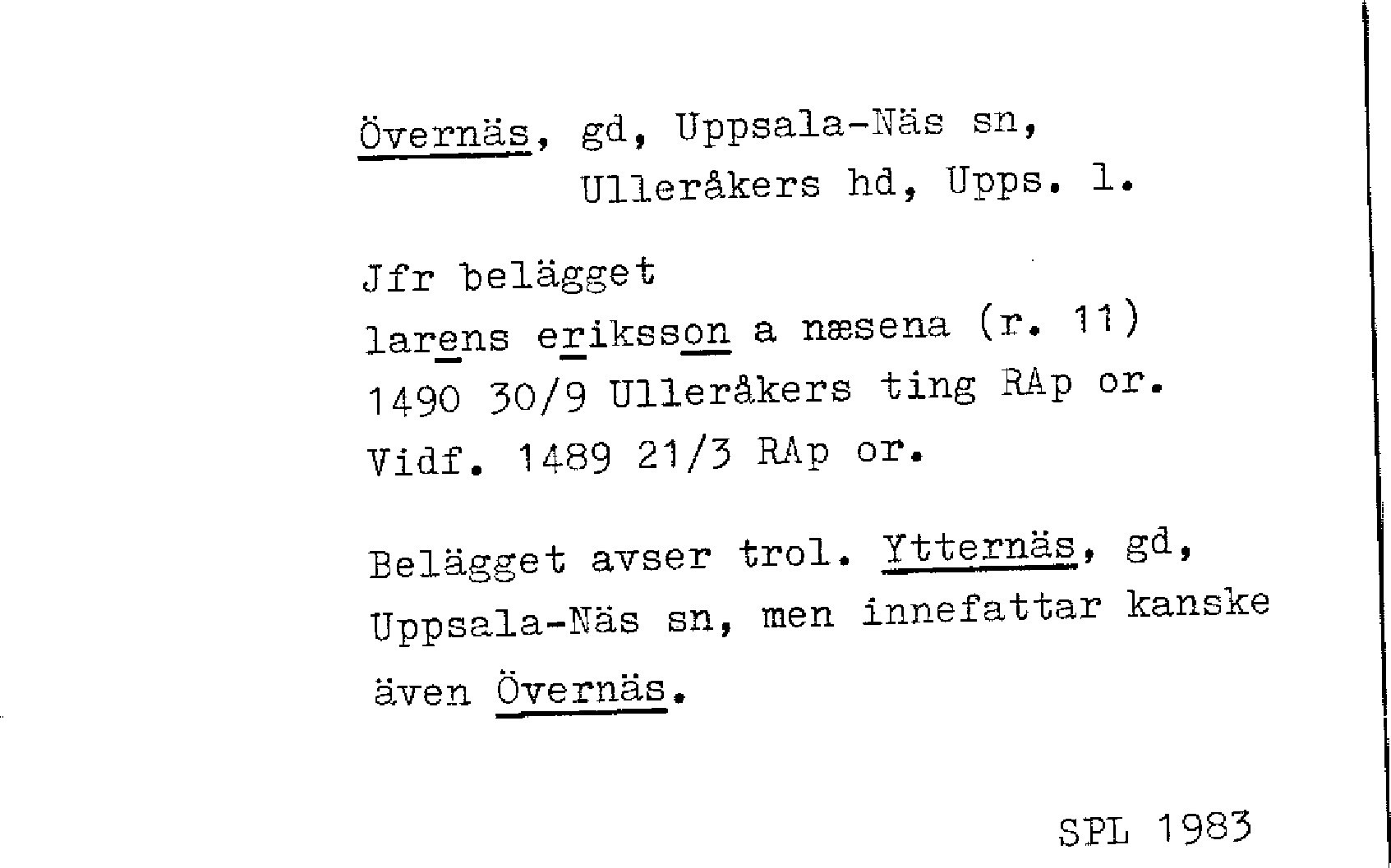 Övernäs, gd, Uppsala-Näs sn,
Ulleråkers hd, Upps. l.

Jfr belägget
larens eriksson a næsena (r. 11)
1490 30/9 Ulleråkers ting RAp or.
Vidf. 1489 21/3 RAp or.

Belägget avser trol. Ytternäs, gd, Uppsala-Näs sn, men innefattar kanske även Övernäs.

SPL 1983